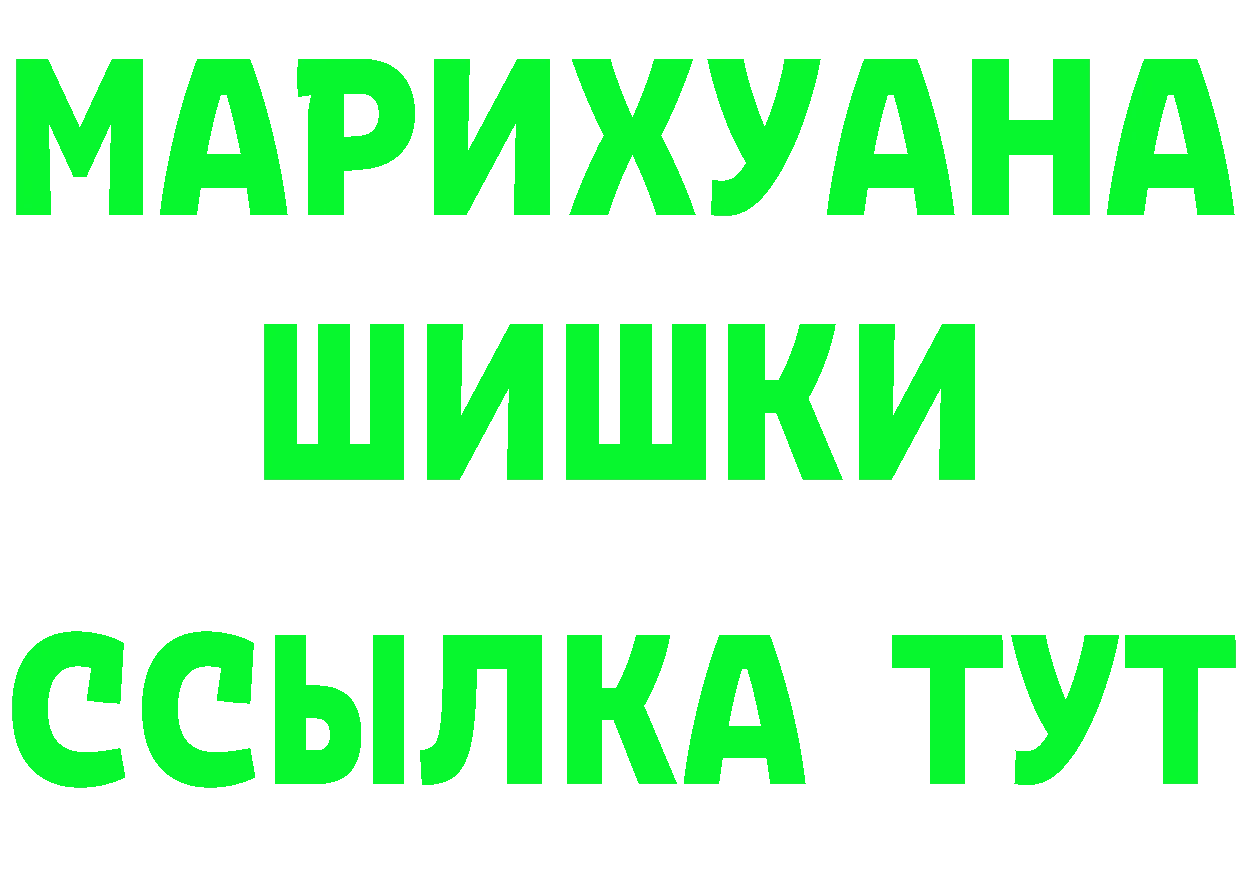 МАРИХУАНА
ШИШКИ
ССЫЛКА ТУТ